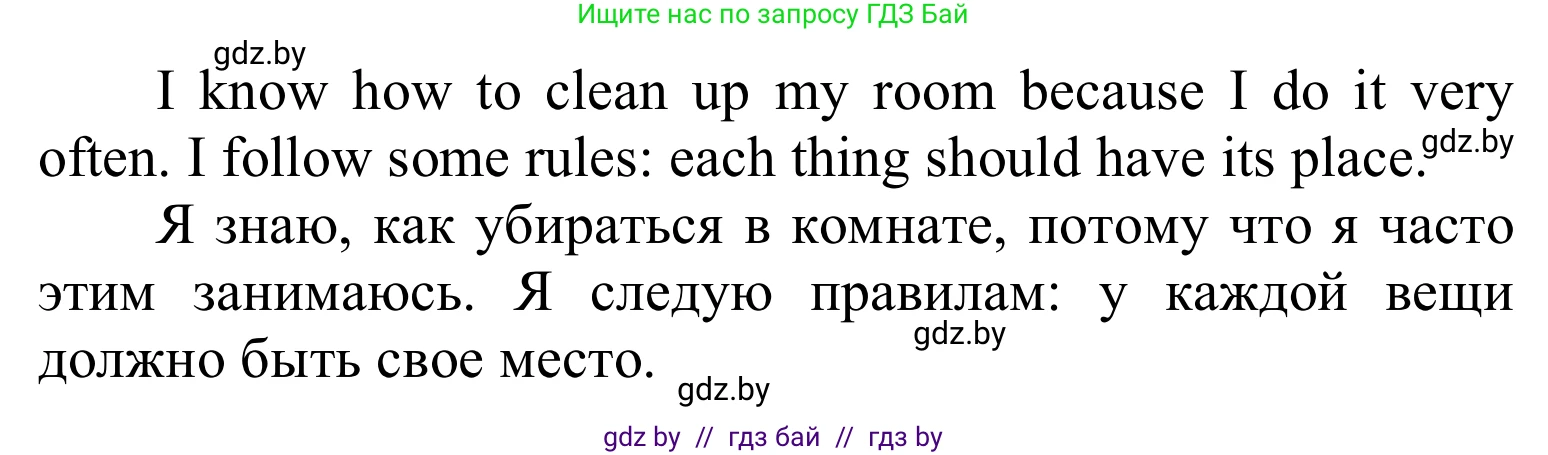 Ищите нас по запросу ГДЗ Бай

gdz.by

I know how to clean up my room because I do it very often. I follow some rules: each thing should have its place. gdz.by

Я знаю, как убираться в комнате, потому что я часто этим занимаюсь. Я следую правилам: у каждой вещи должно быть свое место. gdz.by

gdz.by

gdz by // гдз бай // гдз by